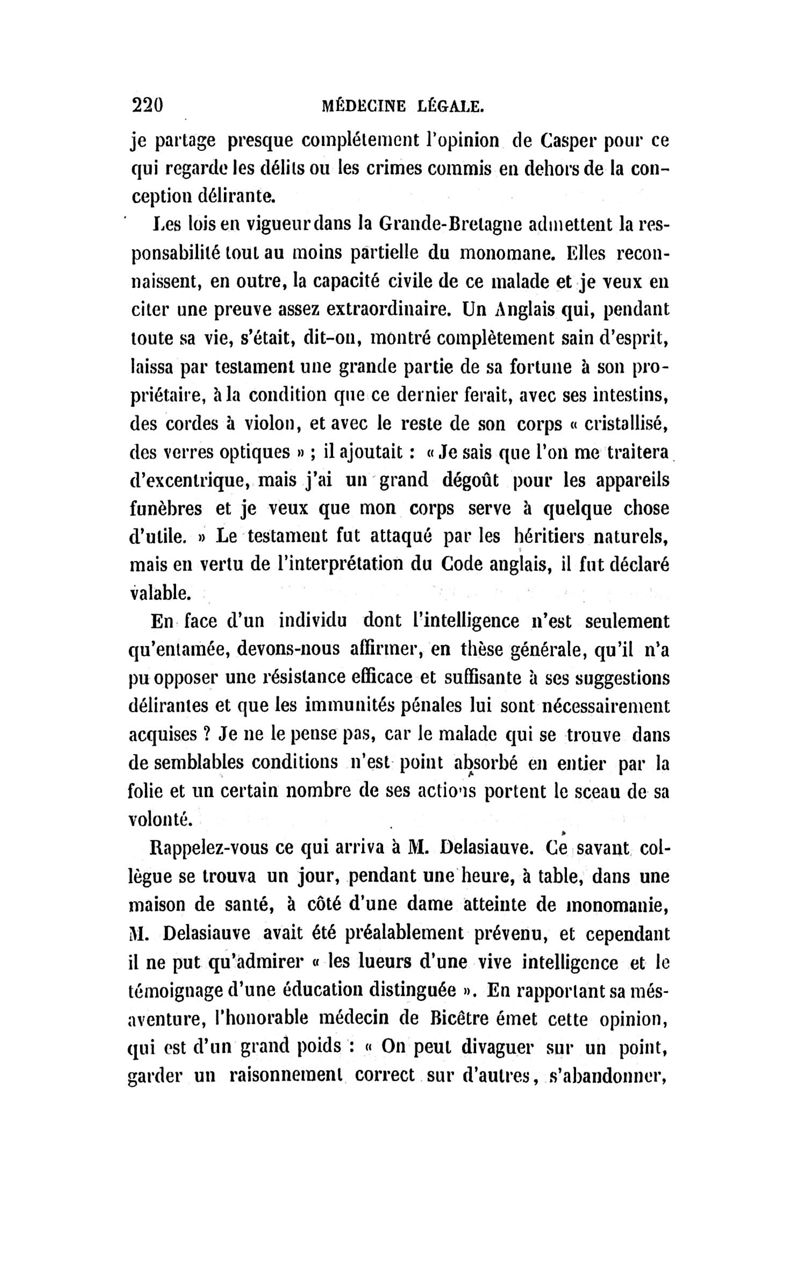 220 MÉDECINE LÉGALE.

je partage presque complétement l'opinion de Casper pour ce qui regarde les délits ou les crimes commis en dehors de la conception délirante.

Les lois en vigueur dans la Grande-Bretagne admettent la responsabilité tout au moins partielle du monomane. Elles reconnaissent, en outre, la capacité civile de ce malade et je veux en citer une preuve assez extraordinaire. Un Anglais qui, pendant toute sa vie, s'était, dit-on, montré complètement sain d'esprit, laissa par testament une grande partie de sa fortune à son propriétaire, à la condition que ce dernier ferait, avec ses intestins, des cordes à violon, et avec le reste de son corps « cristallisé, des verres optiques » ; il ajoutait : « Je sais que l'on me traitera d'excentrique, mais j'ai un grand dégoût pour les appareils funèbres et je veux que mon corps serve à quelque chose d'utile. » Le testament fut attaqué par les héritiers naturels, mais en vertu de l'interprétation du Code anglais, il fut déclaré valable.

En face d'un individu dont l'intelligence n'est seulement qu'entamée, devons-nous affirmer, en thèse générale, qu'il n'a pu opposer une résistance efficace et suffisante à ses suggestions délirantes et que les immunités pénales lui sont nécessairement acquises ? Je ne le pense pas, car le malade qui se trouve dans de semblables conditions n'est point absorbé en entier par la folie et un certain nombre de ses actions portent le sceau de sa volonté.

Rappelez-vous ce qui arriva à M. Delasiauve. Ce savant collègue se trouva un jour, pendant une heure, à table, dans une maison de santé, à côté d'une dame atteinte de monomanie, M. Delasiauve avait été préalablement prévenu, et cependant il ne put qu'admirer « les lueurs d'une vive intelligence et le témoignage d'une éducation distinguée ». En rapportant sa mésaventure, l'honorable médecin de Bicêtre émet cette opinion, qui est d'un grand poids : « On peut divaguer sur un point, garder un raisonnement correct sur d'autres, s'abandonner,